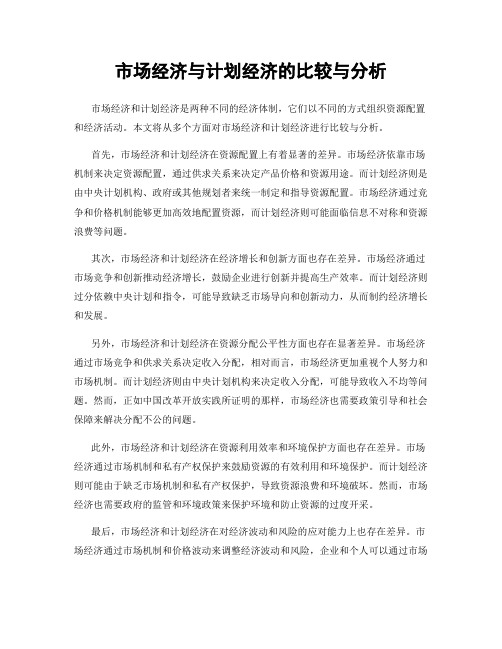 市场经济与计划经济的比较与分析

市场经济和计划经济是两种不同的经济体制，它们以不同的方式组织资源配置和经济活动。本文将从多个方面对市场经济和计划经济进行比较与分析。

首先，市场经济和计划经济在资源配置上有着显著的差异。市场经济依靠市场机制来决定资源配置，通过供求关系来决定产品价格和资源用途。而计划经济则是由中央计划机构、政府或其他规划者来统一制定和指导资源配置。市场经济通过竞争和价格机制能够更加高效地配置资源，而计划经济则可能面临信息不对称和资源浪费等问题。

其次，市场经济和计划经济在经济增长和创新方面也存在差异。市场经济通过市场竞争和创新推动经济增长，鼓励企业进行创新并提高生产效率。而计划经济则过分依赖中央计划和指令，可能导致缺乏市场导向和创新动力，从而制约经济增长和发展。

另外，市场经济和计划经济在资源分配公平性方面也存在显著差异。市场经济通过市场竞争和供求关系决定收入分配，相对而言，市场经济更加重视个人努力和市场机制。而计划经济则由中央计划机构来决定收入分配，可能导致收入不均等问题。然而，正如中国改革开放实践所证明的那样，市场经济也需要政策引导和社会保障来解决分配不公的问题。

此外，市场经济和计划经济在资源利用效率和环境保护方面也存在差异。市场经济通过市场机制和私有产权保护来鼓励资源的有效利用和环境保护。而计划经济则可能由于缺乏市场机制和私有产权保护，导致资源浪费和环境破坏。然而，市场经济也需要政府的监管和环境政策来保护环境和防止资源的过度开采。

最后，市场经济和计划经济在对经济波动和风险的应对能力上也存在差异。市场经济通过市场机制和价格波动来调整经济波动和风险，企业和个人可以通过市场